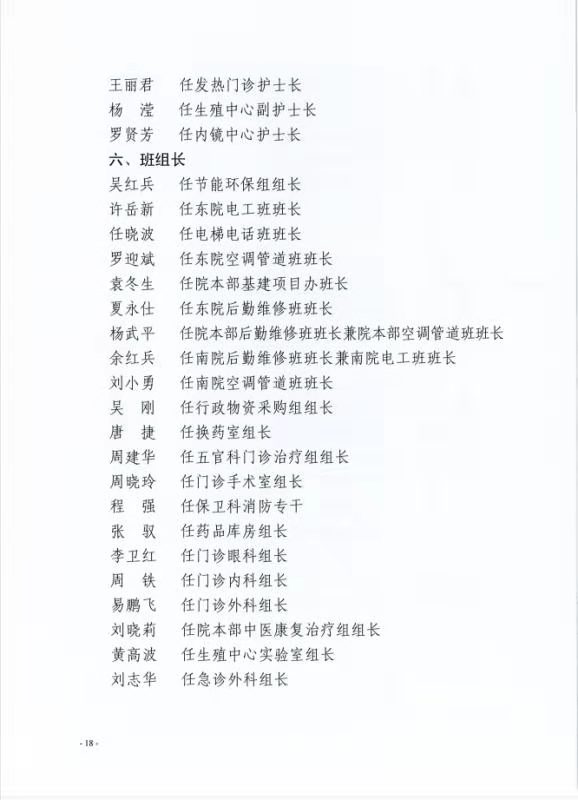 王丽君　任发热门诊护士长
杨　滢　任生殖中心副护士长
罗贤芳　任内镜中心护士长

六、班组长

吴红兵　任节能环保组组长
许岳新　任东院电工班班长
任晓波　任电梯电话班班长
罗迎斌　任东院空调管道班班长
袁冬生　任院本部基建项目办班长
夏永仕　任东院后勤维修班班长
杨武平　任院本部后勤维修班班长兼院本部空调管道班班长
余红兵　任南院后勤维修班班长兼南院电工班班长
刘小勇　任南院空调管道班班长
吴　刚　任行政物资采购组组长
唐　捷　任换药室组长
周建华　任五官科门诊治疗组组长
周晓玲　任门诊手术室组长
程　强　任保卫科消防专干
张　驭　任药品库房组长
李卫红　任门诊眼科组长
周　铁　任门诊内科组长
易鹏飞　任门诊外科组长
刘晓莉　任院本部中医康复治疗组组长
黄高波　任生殖中心实验室组长
刘志华　任急诊外科组长

- 18 -